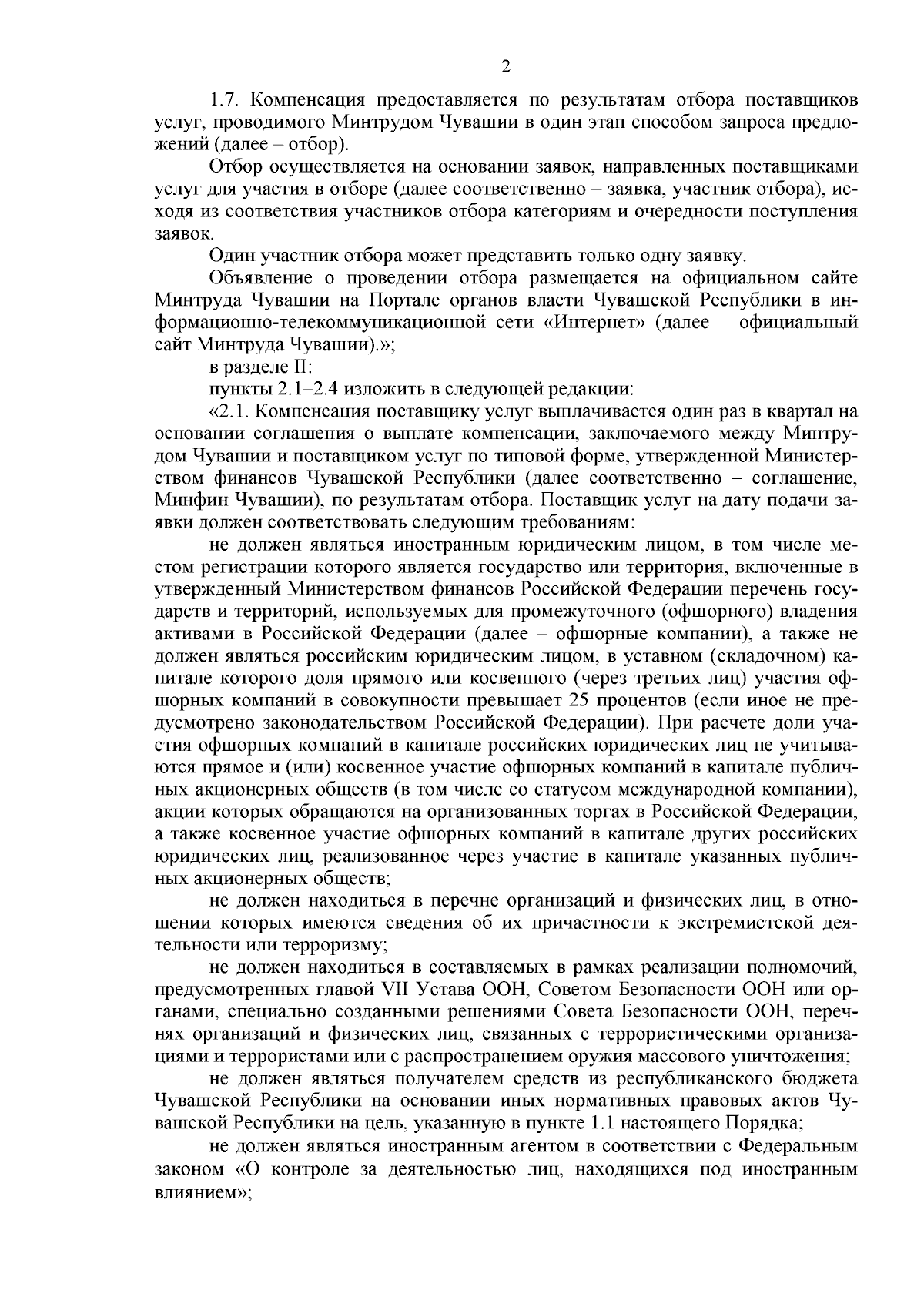 2

1.7. Компенсация предоставляется по результатам отбора поставщиков услуг, проводимого Минтрудом Чувашии в один этап способом запроса предложений (далее – отбор).

Отбор осуществляется на основании заявок, направленных поставщиками услуг для участия в отборе (далее соответственно – заявка, участник отбора), исходя из соответствия участников отбора категориям и очередности поступления заявок.

Один участник отбора может представить только одну заявку.

Объявление о проведении отбора размещается на официальном сайте Минтруда Чувашии на Портале органов власти Чувашской Республики в информационно-телекоммуникационной сети «Интернет» (далее – официальный сайт Минтруда Чувашии).»;

в разделе II:

пункты 2.1–2.4 изложить в следующей редакции:

«2.1. Компенсация поставщику услуг выплачивается один раз в квартал на основании соглашения о выплате компенсации, заключаемого между Минтрудом Чувашии и поставщиком услуг по типовой форме, утвержденной Министерством финансов Чувашской Республики (далее соответственно – соглашение, Минфин Чувашии), по результатам отбора. Поставщик услуг на дату подачи заявки должен соответствовать следующим требованиям:

не должен являться иностранным юридическим лицом, в том числе местом регистрации которого является государство или территория, включенные в утвержденный Министерством финансов Российской Федерации перечень государств и территорий, используемых для промежуточного (офшорного) владения активами в Российской Федерации (далее – офшорные компании), а также не должен являться российским юридическим лицом, в уставном (складочном) капитале которого доля прямого или косвенного (через третьих лиц) участия офшорных компаний в совокупности превышает 25 процентов (если иное не предусмотрено законодательством Российской Федерации). При расчете доли участия офшорных компаний в капитале российских юридических лиц не учитываются прямое и (или) косвенное участие офшорных компаний в капитале публичных акционерных обществ (в том числе со статусом международной компании), акции которых обращаются на организованных торгах в Российской Федерации, а также косвенное участие офшорных компаний в капитале других российских юридических лиц, реализованное через участие в капитале указанных публичных акционерных обществ;

не должен находиться в перечне организаций и физических лиц, в отношении которых имеются сведения об их причастности к экстремистской деятельности или терроризму;

не должен находиться в составляемых в рамках реализации полномочий, предусмотренных главой VII Устава ООН, Советом Безопасности ООН или органами, специально созданными решениями Совета Безопасности ООН, перечнях организаций и физических лиц, связанных с террористическими организациями и террористами или с распространением оружия массового уничтожения;

не должен являться получателем средств из республиканского бюджета Чувашской Республики на основании иных нормативных правовых актов Чувашской Республики на цель, указанную в пункте 1.1 настоящего Порядка;

не должен являться иностранным агентом в соответствии с Федеральным законом «О контроле за деятельностью лиц, находящихся под иностранным влиянием»;